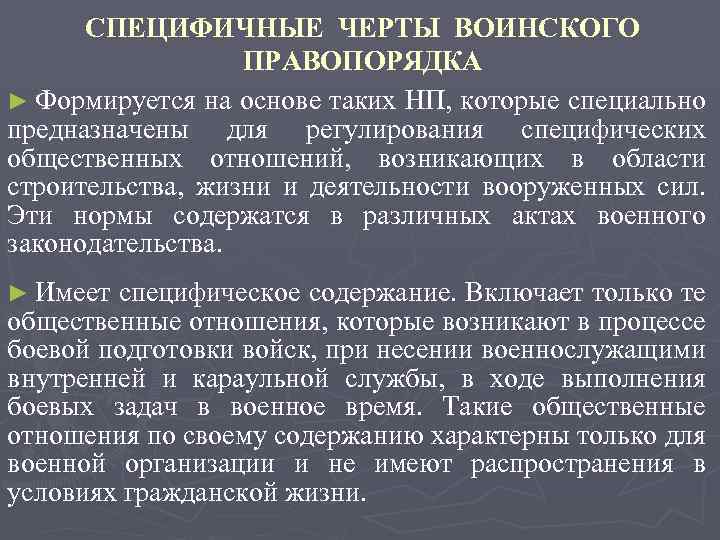 СПЕЦИФИЧНЫЕ ЧЕРТЫ ВОИНСКОГО ПРАВОПОРЯДКА

► Формируется на основе таких НП, которые специально предназначены для регулирования специфических общественных отношений, возникающих в области строительства, жизни и деятельности вооруженных сил. Эти нормы содержатся в различных актах военного законодательства.

► Имеет специфическое содержание. Включает только те общественные отношения, которые возникают в процессе боевой подготовки войск, при несении военнослужащими внутренней и караульной службы, в ходе выполнения боевых задач в военное время. Такие общественные отношения по своему содержанию характерны только для военной организации и не имеют распространения в условиях гражданской жизни.